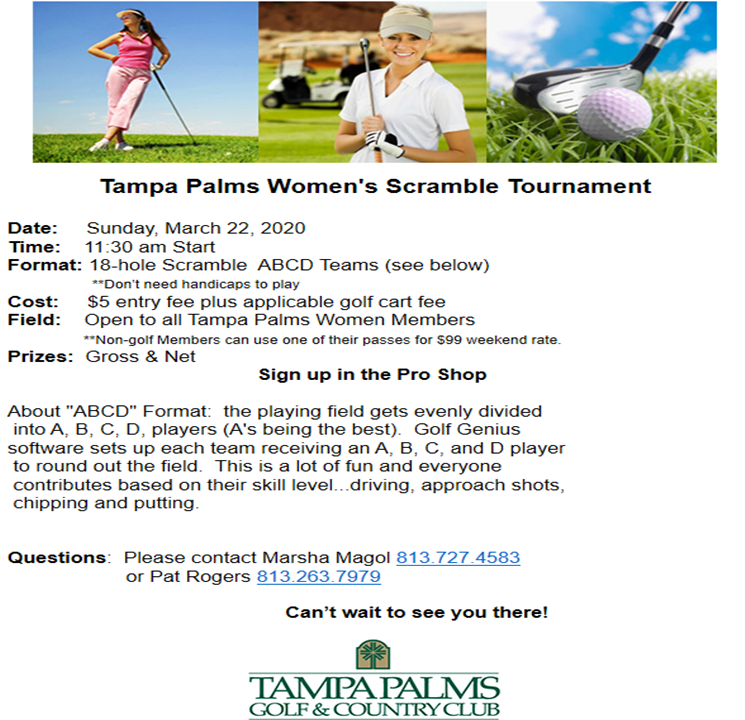 Tampa Palms Women's Scramble Tournament

Date: Sunday, March 22, 2020
Time: 11:30 am Start
Format: 18-hole Scramble ABCD Teams (see below)
**Don't need handicaps to play
Cost: $5 entry fee plus applicable golf cart fee
Field: Open to all Tampa Palms Women Members
**Non-golf Members can use one of their passes for $99 weekend rate.
Prizes: Gross & Net

Sign up in the Pro Shop

About "ABCD" Format: the playing field gets evenly divided into A, B, C, D, players (A's being the best). Golf Genius software sets up each team receiving an A, B, C, and D player to round out the field. This is a lot of fun and everyone contributes based on their skill level...driving, approach shots, chipping and putting.

Questions: Please contact Marsha Magol 813.727.4583
or Pat Rogers 813.263.7979

Can't wait to see you there!

TAMPA PALMS
GOLF & COUNTRY CLUB